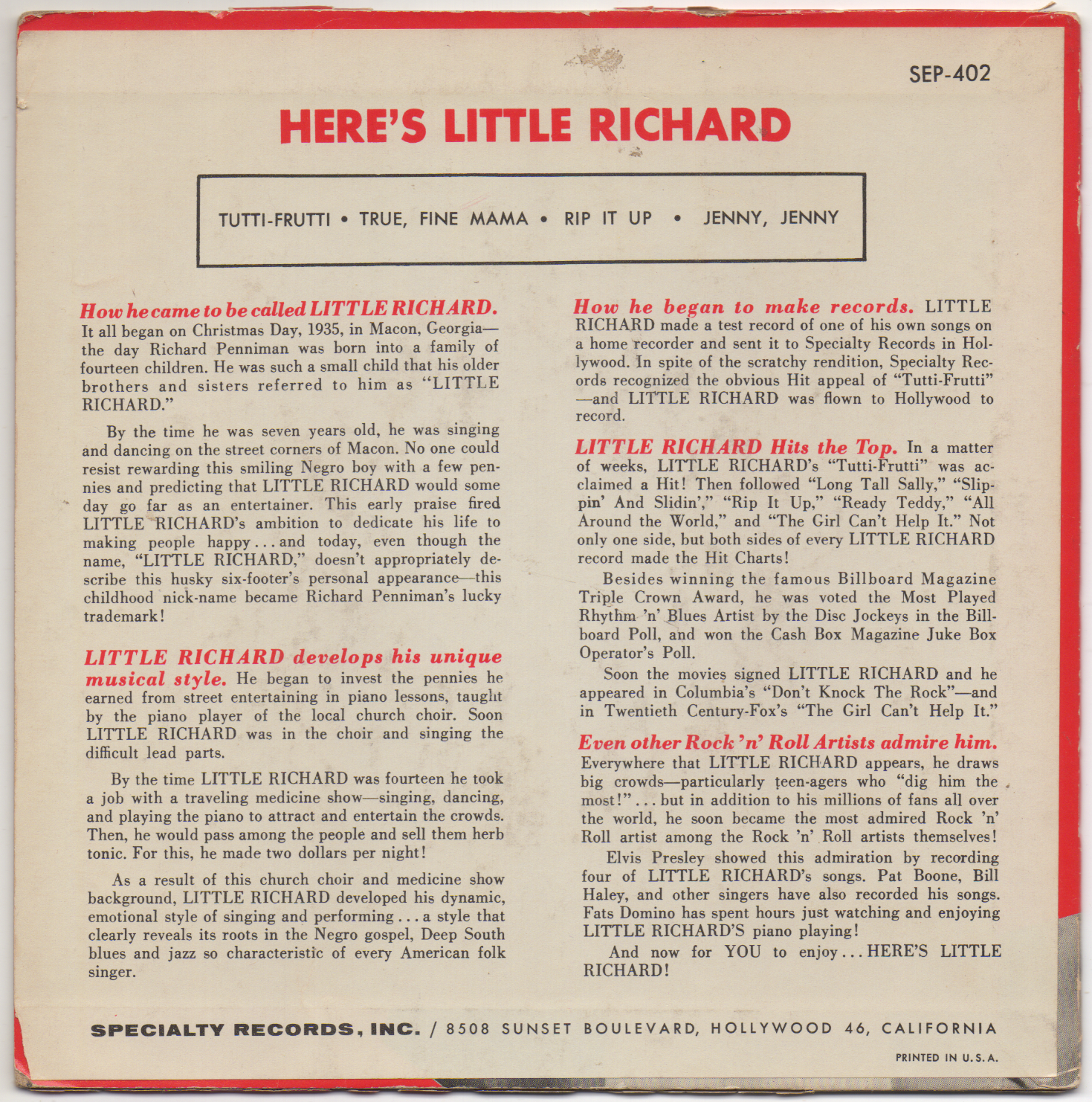 SEP-402

HERE'S LITTLE RICHARD

TUTTI-FRUTTI • TRUE, FINE MAMA • RIP IT UP • JENNY, JENNY

How he came to be called LITTLE RICHARD. It all began on Christmas Day, 1935, in Macon, Georgia—the day Richard Penniman was born into a family of fourteen children. He was such a small child that his older brothers and sisters referred to him as "LITTLE RICHARD."

By the time he was seven years old, he was singing and dancing on the street corners of Macon. No one could resist rewarding this smiling Negro boy with a few pennies and predicting that LITTLE RICHARD would some day go far as an entertainer. This early praise fired LITTLE RICHARD's ambition to dedicate his life to making people happy . . . and today, even though the name, "LITTLE RICHARD," doesn't appropriately describe this husky six-footer's personal appearance—this childhood nick-name became Richard Penniman's lucky trademark!

LITTLE RICHARD develops his unique musical style. He began to invest the pennies he earned from street entertaining in piano lessons, taught by the piano player of the local church choir. Soon LITTLE RICHARD was in the choir and singing the difficult lead parts.

By the time LITTLE RICHARD was fourteen he took a job with a traveling medicine show—singing, dancing, and playing the piano to attract and entertain the crowds. Then, he would pass among the people and sell them herb tonic. For this, he made two dollars per night!

As a result of this church choir and medicine show background, LITTLE RICHARD developed his dynamic, emotional style of singing and performing . . . a style that clearly reveals its roots in the Negro gospel, Deep South blues and jazz so characteristic of every American folk singer.

How he began to make records. LITTLE RICHARD made a test record of one of his own songs on a home recorder and sent it to Specialty Records in Hollywood. In spite of the scratchy rendition, Specialty Records recognized the obvious Hit appeal of "Tutti-Frutti"—and LITTLE RICHARD was flown to Hollywood to record.

LITTLE RICHARD Hits the Top. In a matter of weeks, LITTLE RICHARD's "Tutti-Frutti" was acclaimed a Hit! Then followed "Long Tall Sally," "Slippin' And Slidin'," "Rip It Up," "Ready Teddy," "All Around the World," and "The Girl Can't Help It." Not only one side, but both sides of every LITTLE RICHARD record made the Hit Charts!

Besides winning the famous Billboard Magazine Triple Crown Award, he was voted the Most Played Rhythm 'n' Blues Artist by the Disc Jockeys in the Billboard Poll, and won the Cash Box Magazine Juke Box Operator's Poll.

Soon the movies signed LITTLE RICHARD and he appeared in Columbia's "Don't Knock The Rock"—and in Twentieth Century-Fox's "The Girl Can't Help It."

Even other Rock 'n' Roll Artists admire him. Everywhere that LITTLE RICHARD appears, he draws big crowds—particularly teen-agers who "dig him the most!" . . . but in addition to his millions of fans all over the world, he soon became the most admired Rock 'n' Roll artist among the Rock 'n' Roll artists themselves!

Elvis Presley showed this admiration by recording four of LITTLE RICHARD's songs. Pat Boone, Bill Haley, and other singers have also recorded his songs. Fats Domino has spent hours just watching and enjoying LITTLE RICHARD'S piano playing!

And now for YOU to enjoy . . . HERE'S LITTLE RICHARD!

SPECIALTY RECORDS, INC. / 8508 SUNSET BOULEVARD, HOLLYWOOD 46, CALIFORNIA

PRINTED IN U.S.A.